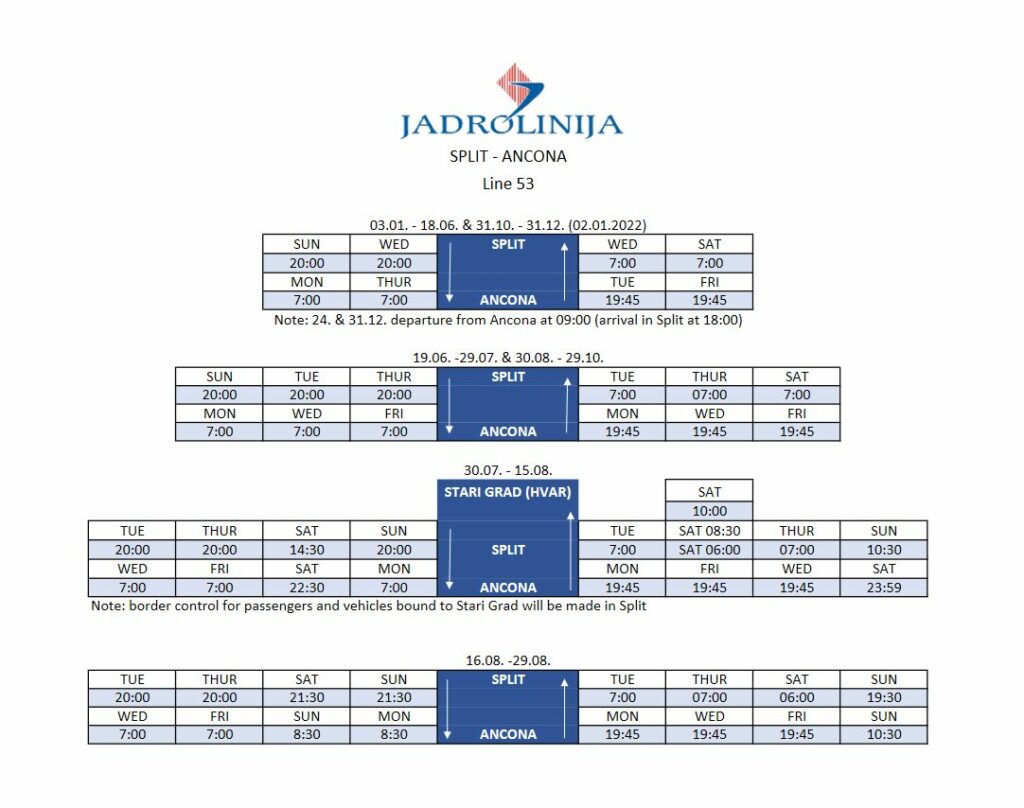 JADROLINIJA

SPLIT - ANCONA

Line 53

03.01. - 18.06. & 31.10. - 31.12. (02.01.2022)

| SUN | WED | SPLIT | WED | SAT |
|---|---|---|---|---|
| 20:00 | 20:00 | | 7:00 | 7:00 |
| MON | THUR | | TUE | FRI |
| 7:00 | 7:00 | ANCONA | 19:45 | 19:45 |

Note: 24. & 31.12. departure from Ancona at 09:00 (arrival in Split at 18:00)

19.06. -29.07. & 30.08. - 29.10.

| SUN | TUE | THUR | SPLIT | TUE | THUR | SAT |
|---|---|---|---|---|---|---|
| 20:00 | 20:00 | 20:00 | | 7:00 | 07:00 | 7:00 |
| MON | WED | FRI | | MON | WED | FRI |
| 7:00 | 7:00 | 7:00 | ANCONA | 19:45 | 19:45 | 19:45 |

30.07. - 15.08.

| | | | | STARI GRAD (HVAR) | | SAT | | |
|---|---|---|---|---|---|---|---|---|
| | | | | | | 10:00 | | |
| TUE | THUR | SAT | SUN | | TUE | SAT 08:30 | THUR | SUN |
| 20:00 | 20:00 | 14:30 | 20:00 | SPLIT | 7:00 | SAT 06:00 | 07:00 | 10:30 |
| WED | FRI | SAT | MON | | MON | FRI | WED | SAT |
| 7:00 | 7:00 | 22:30 | 7:00 | ANCONA | 19:45 | 19:45 | 19:45 | 23:59 |

Note: border control for passengers and vehicles bound to Stari Grad will be made in Split

16.08. -29.08.

| TUE | THUR | SAT | SUN | SPLIT | TUE | THUR | SAT | SUN |
|---|---|---|---|---|---|---|---|---|
| 20:00 | 20:00 | 21:30 | 21:30 | | 7:00 | 07:00 | 06:00 | 19:30 |
| WED | FRI | SUN | MON | | MON | WED | FRI | SUN |
| 7:00 | 7:00 | 8:30 | 8:30 | ANCONA | 19:45 | 19:45 | 19:45 | 10:30 |